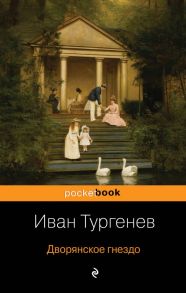 pocketbook

Иван Тургенев

Дворянское гнездо